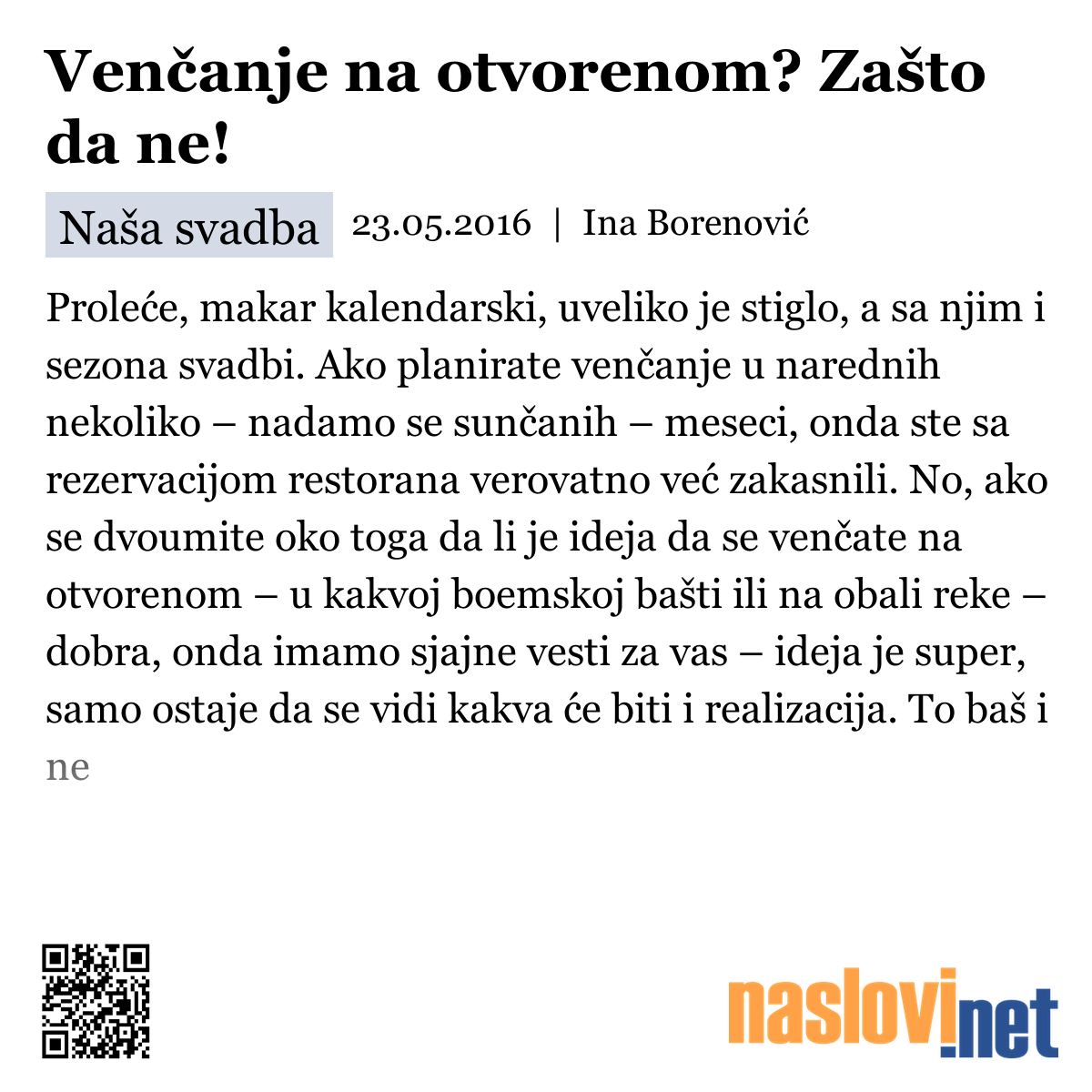 Venčanje na otvorenom? Zašto da ne!

Naša svadba 23.05.2016 | Ina Borenović

Proleće, makar kalendarski, uveliko je stiglo, a sa njim i sezona svadbi. Ako planirate venčanje u narednih nekoliko – nadamo se sunčanih – meseci, onda ste sa rezervacijom restorana verovatno već zakasnili. No, ako se dvoumite oko toga da li je ideja da se venčate na otvorenom – u kakvoj boemskoj bašti ili na obali reke – dobra, onda imamo sjajne vesti za vas – ideja je super, samo ostaje da se vidi kakva će biti i realizacija. To baš i ne

naslovi.net